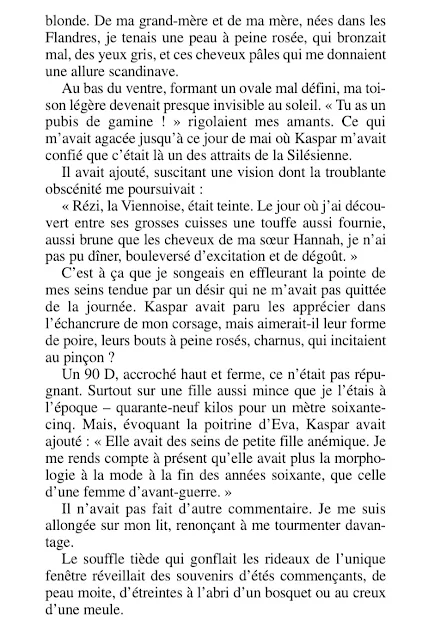 blonde. De ma grand-mère et de ma mère, nées dans les Flandres, je tenais une peau à peine rosée, qui bronzait mal, des yeux gris, et ces cheveux pâles qui me donnaient une allure scandinave.

Au bas du ventre, formant un ovale mal défini, ma toison légère devenait presque invisible au soleil. « Tu as un pubis de gamine ! » rigolaient mes amants. Ce qui m'avait agacée jusqu'à ce jour de mai où Kaspar m'avait confié que c'était là un des attraits de la Silésienne.

Il avait ajouté, suscitant une vision dont la troublante obscénité me poursuivait :

« Rézi, la Viennoise, était teinte. Le jour où j'ai découvert entre ses grosses cuisses une touffe aussi fournie, aussi brune que les cheveux de ma sœur Hannah, je n'ai pas pu dîner, bouleversé d'excitation et de dégoût. »

C'est à ça que je songeais en effleurant la pointe de mes seins tendue par un désir qui ne m'avait pas quittée de la journée. Kaspar avait paru les apprécier dans l'échancrure de mon corsage, mais aimerait-il leur forme de poire, leurs bouts à peine rosés, charnus, qui incitaient au pinçon ?

Un 90 D, accroché haut et ferme, ce n'était pas répugnant. Surtout sur une fille aussi mince que je l'étais à l'époque – quarante-neuf kilos pour un mètre soixante-cinq. Mais, évoquant la poitrine d'Eva, Kaspar avait ajouté : « Elle avait des seins de petite fille anémique. Je me rends compte à présent qu'elle avait plus la morphologie à la mode à la fin des années soixante, que celle d'une femme d'avant-guerre. »

Il n'avait pas fait d'autre commentaire. Je me suis allongée sur mon lit, renonçant à me tourmenter davantage.

Le souffle tiède qui gonflait les rideaux de l'unique fenêtre réveillait des souvenirs d'étés commençants, de peau moite, d'étreintes à l'abri d'un bosquet ou au creux d'une meule.